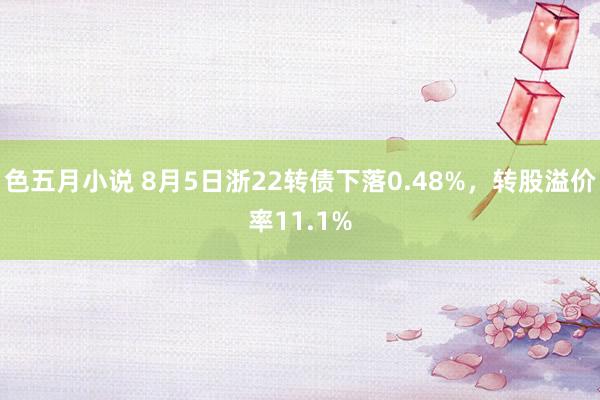 色五月小说 8月5日浙22转债下落0.48%，转股溢价率11.1%